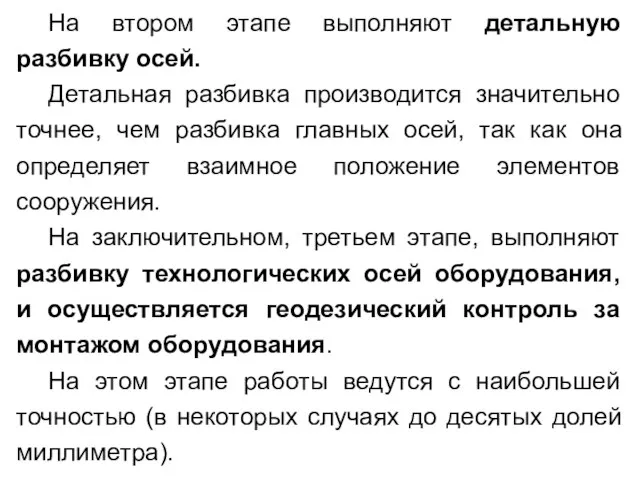 На втором этапе выполняют детальную разбивку осей.

Детальная разбивка производится значительно точнее, чем разбивка главных осей, так как она определяет взаимное положение элементов сооружения.

На заключительном, третьем этапе, выполняют разбивку технологических осей оборудования, и осуществляется геодезический контроль за монтажом оборудования.

На этом этапе работы ведутся с наибольшей точностью (в некоторых случаях до десятых долей миллиметра).